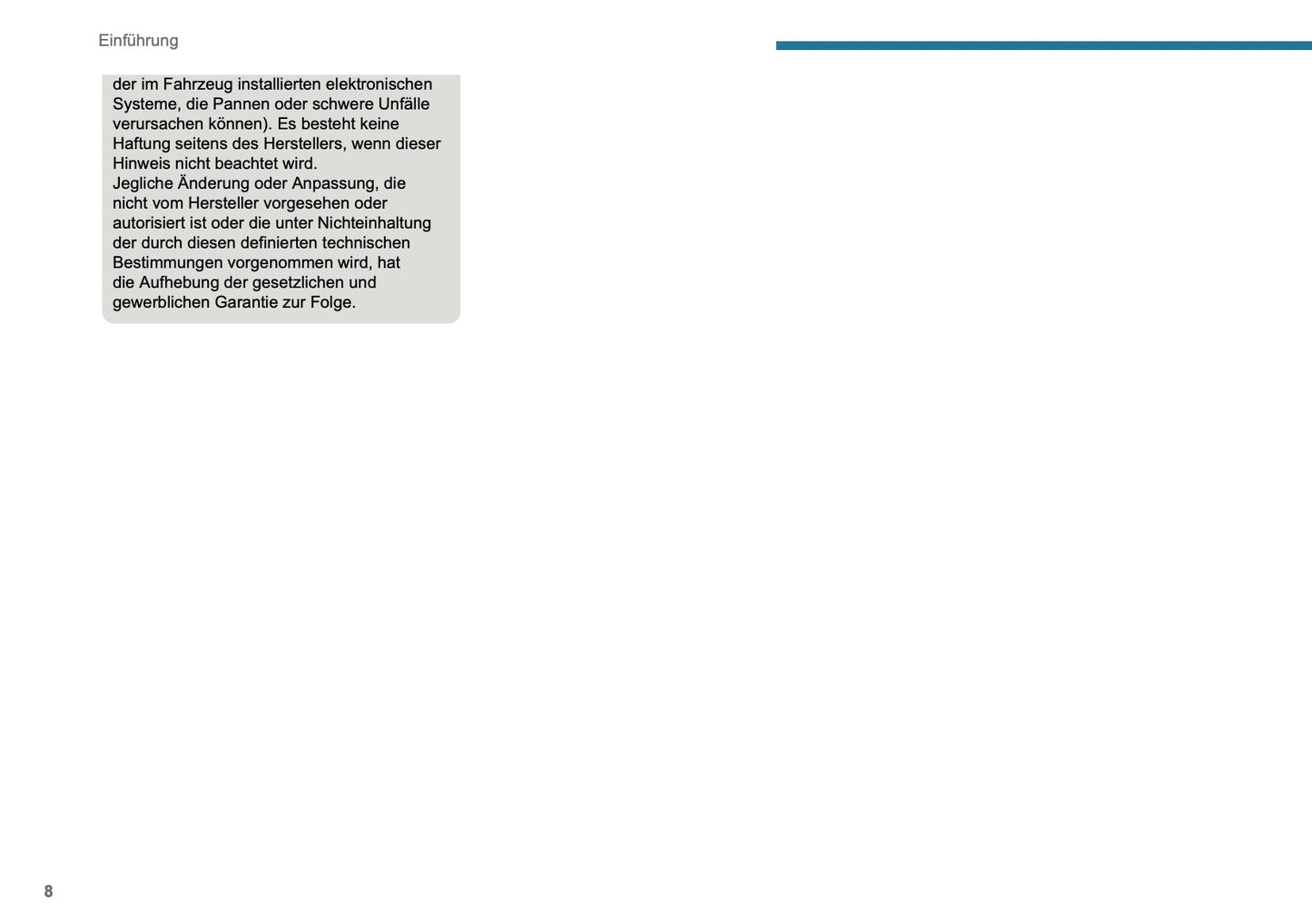 Einführung

der im Fahrzeug installierten elektronischen Systeme, die Pannen oder schwere Unfälle verursachen können). Es besteht keine Haftung seitens des Herstellers, wenn dieser Hinweis nicht beachtet wird.
Jegliche Änderung oder Anpassung, die nicht vom Hersteller vorgesehen oder autorisiert ist oder die unter Nichteinhaltung der durch diesen definierten technischen Bestimmungen vorgenommen wird, hat die Aufhebung der gesetzlichen und gewerblichen Garantie zur Folge.

8